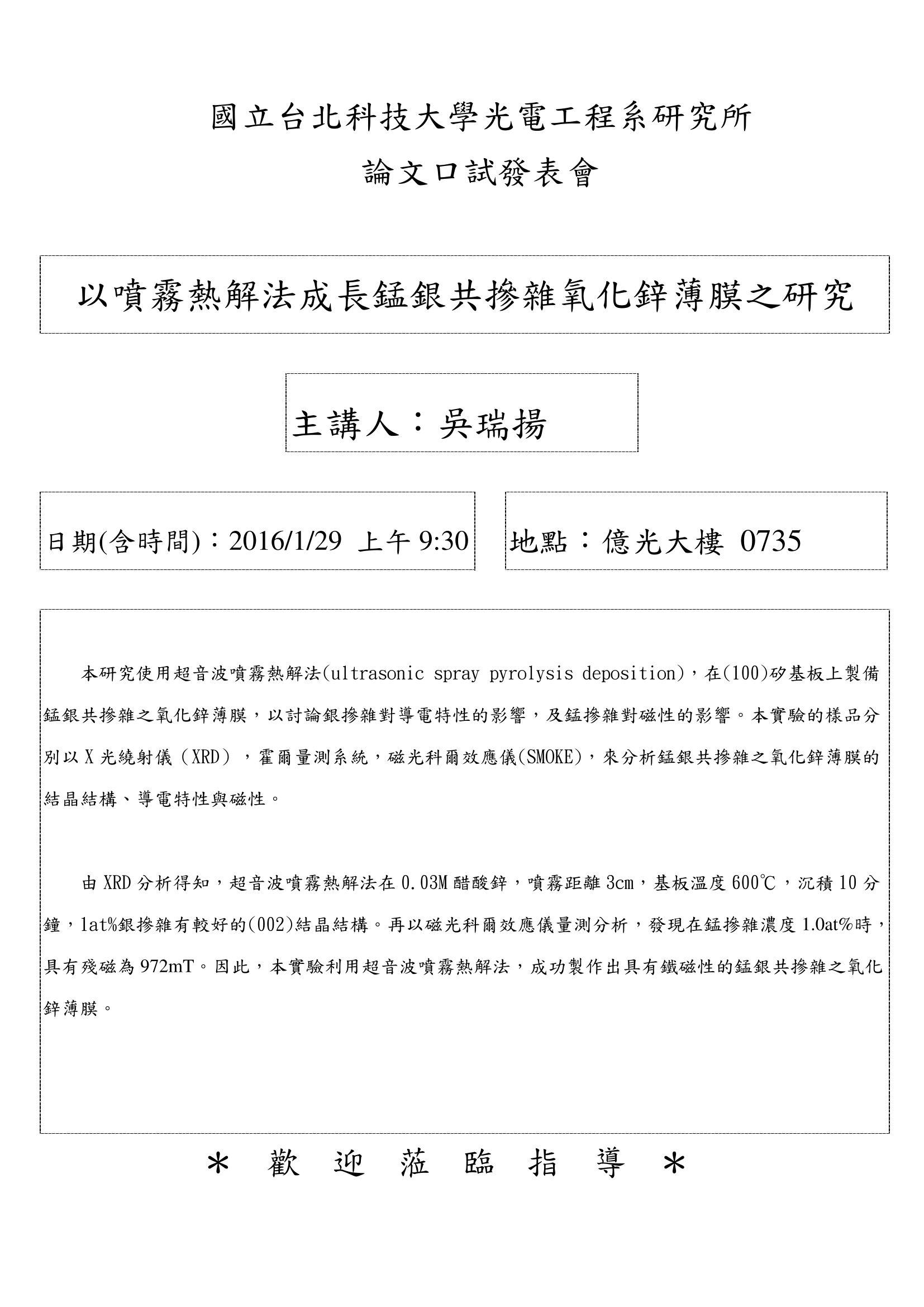 國立台北科技大學光電工程系研究所

論文口試發表會

以噴霧熱解法成長錳銀共摻雜氧化鋅薄膜之研究

主講人：吳瑞揚

日期(含時間)：2016/1/29 上午 9:30

地點：億光大樓 0735

本研究使用超音波噴霧熱解法(ultrasonic spray pyrolysis deposition)，在(100)矽基板上製備錳銀共摻雜之氧化鋅薄膜，以討論銀摻雜對導電特性的影響，及錳摻雜對磁性的影響。本實驗的樣品分別以 X 光繞射儀（XRD），霍爾量測系統，磁光科爾效應儀(SMOKE)，來分析錳銀共摻雜之氧化鋅薄膜的結晶結構、導電特性與磁性。

由 XRD 分析得知，超音波噴霧熱解法在 0.03M 醋酸鋅，噴霧距離 3cm，基板溫度 600℃，沉積 10 分鐘，1at%銀摻雜有較好的(002)結晶結構。再以磁光科爾效應儀量測分析，發現在錳摻雜濃度 1.0at%時，具有殘磁為 972mT。因此，本實驗利用超音波噴霧熱解法，成功製作出具有鐵磁性的錳銀共摻雜之氧化鋅薄膜。

＊ 歡 迎 蒞 臨 指 導 ＊